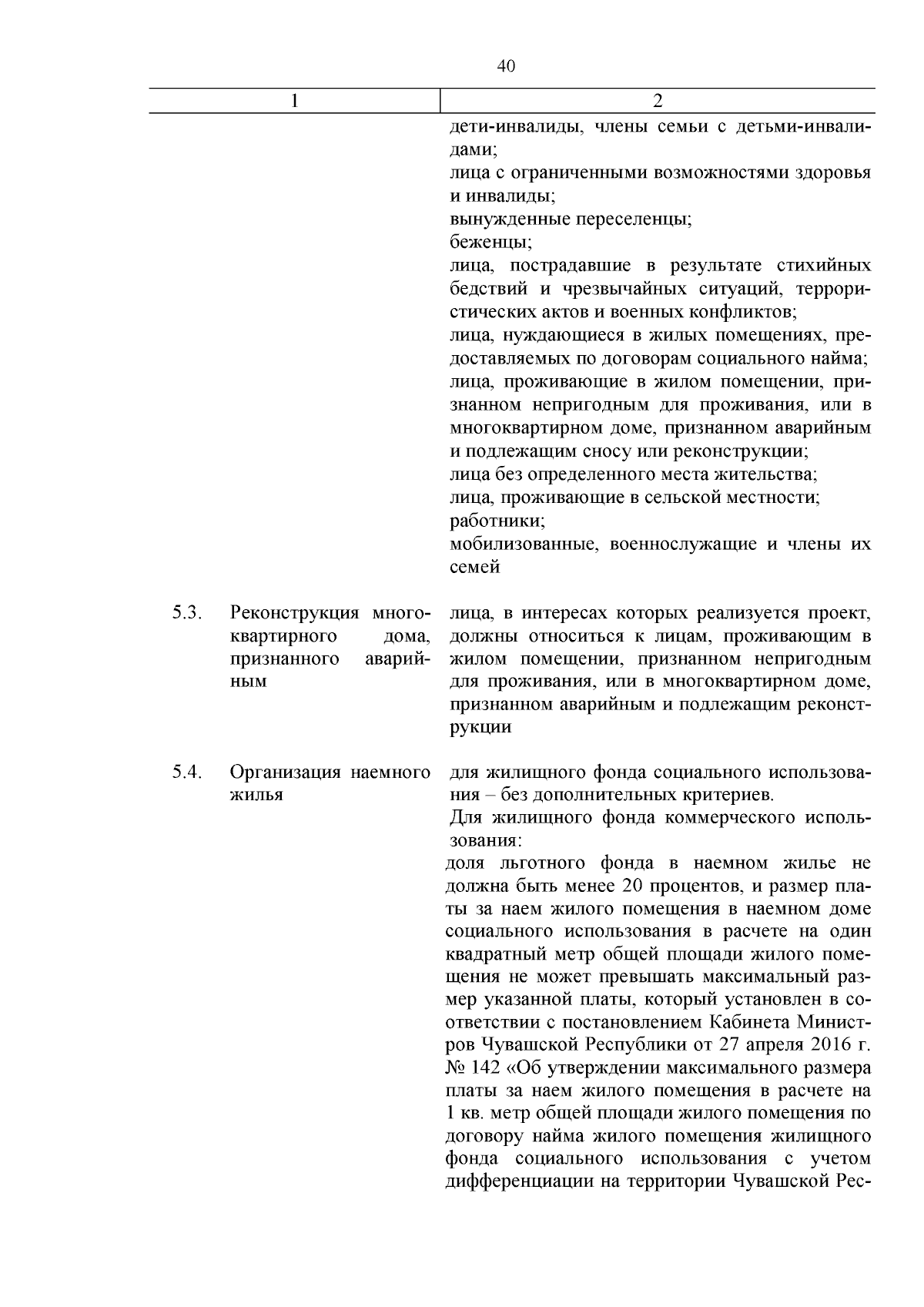 40

| 1 | 2 |
|---|---|
| | дети-инвалиды, члены семьи с детьми-инвалидами; лица с ограниченными возможностями здоровья и инвалиды; вынужденные переселенцы; беженцы; лица, пострадавшие в результате стихийных бедствий и чрезвычайных ситуаций, террористических актов и военных конфликтов; лица, нуждающиеся в жилых помещениях, предоставляемых по договорам социального найма; лица, проживающие в жилом помещении, признанном непригодным для проживания, или в многоквартирном доме, признанном аварийным и подлежащим сносу или реконструкции; лица без определенного места жительства; лица, проживающие в сельской местности; работники; мобилизованные, военнослужащие и члены их семей |
| 5.3. Реконструкция многоквартирного дома, признанного аварийным | лица, в интересах которых реализуется проект, должны относиться к лицам, проживающим в жилом помещении, признанном непригодным для проживания, или в многоквартирном доме, признанном аварийным и подлежащим реконструкции |
| 5.4. Организация наемного жилья | для жилищного фонда социального использования – без дополнительных критериев. Для жилищного фонда коммерческого использования: доля льготного фонда в наемном жилье не должна быть менее 20 процентов, и размер платы за наем жилого помещения в наемном доме социального использования в расчете на один квадратный метр общей площади жилого помещения не может превышать максимальный размер указанной платы, который установлен в соответствии с постановлением Кабинета Министров Чувашской Республики от 27 апреля 2016 г. № 142 «Об утверждении максимального размера платы за наем жилого помещения в расчете на 1 кв. метр общей площади жилого помещения по договору найма жилого помещения жилищного фонда социального использования с учетом дифференциации на территории Чувашской Рес- |